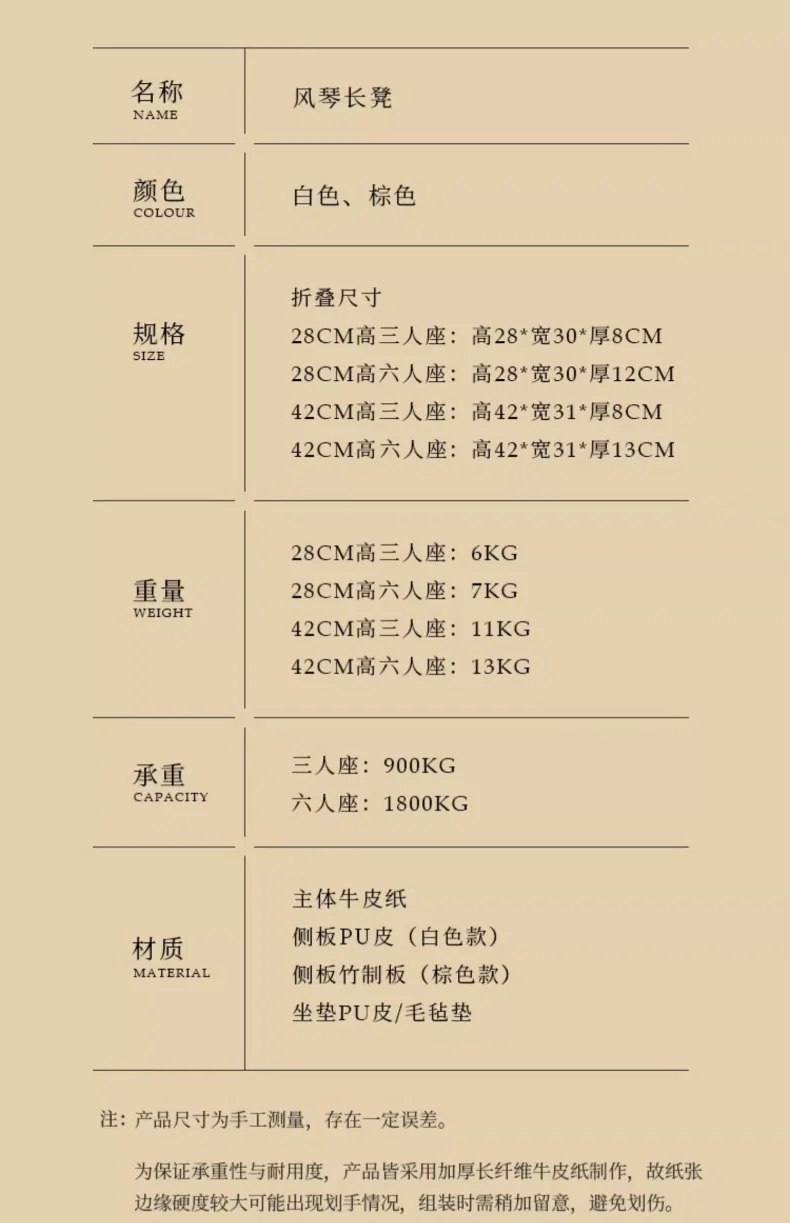 名称
NAME
风琴长凳

颜色
COLOUR
白色、棕色

规格
SIZE
折叠尺寸
28CM高三人座：高28*宽30*厚8CM
28CM高六人座：高28*宽30*厚12CM
42CM高三人座：高42*宽31*厚8CM
42CM高六人座：高42*宽31*厚13CM

重量
WEIGHT
28CM高三人座：6KG
28CM高六人座：7KG
42CM高三人座：11KG
42CM高六人座：13KG

承重
CAPACITY
三人座：900KG
六人座：1800KG

材质
MATERIAL
主体牛皮纸
侧板PU皮（白色款）
侧板竹制板（棕色款）
坐垫PU皮/毛毡垫

注：产品尺寸为手工测量，存在一定误差。

为保证承重性与耐用度，产品皆采用加厚长纤维牛皮纸制作，故纸张边缘硬度较大可能出现划手情况，组装时需稍加留意，避免划伤。